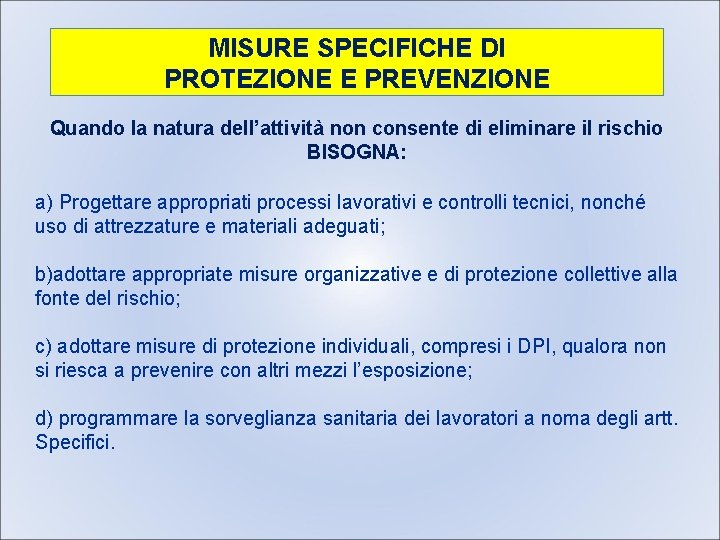 MISURE SPECIFICHE DI
PROTEZIONE E PREVENZIONE

Quando la natura dell’attività non consente di eliminare il rischio BISOGNA:

a) Progettare appropriati processi lavorativi e controlli tecnici, nonché uso di attrezzature e materiali adeguati;

b)adottare appropriate misure organizzative e di protezione collettive alla fonte del rischio;

c) adottare misure di protezione individuali, compresi i DPI, qualora non si riesca a prevenire con altri mezzi l’esposizione;

d) programmare la sorveglianza sanitaria dei lavoratori a noma degli artt. Specifici.